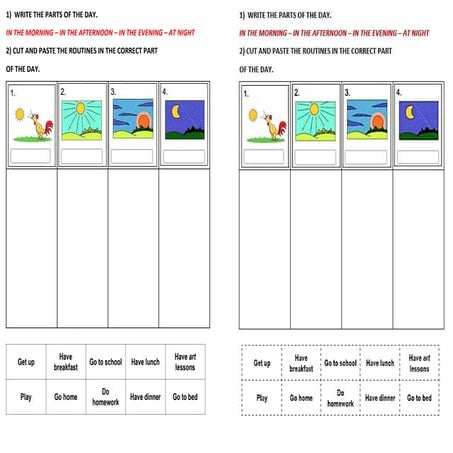 1) WRITE THE PARTS OF THE DAY.

IN THE MORNING – IN THE AFTERNOON – IN THE EVENING – AT NIGHT

2) CUT AND PASTE THE ROUTINES IN THE CORRECT PART OF THE DAY.

| 1. | 2. | 3. | 4. |
|---|---|---|---|
| | | | |

| Get up | Have breakfast | Go to school | Have lunch | Have art lessons |
|---|---|---|---|---|
| Play | Go home | Do homework | Have dinner | Go to bed |

1) WRITE THE PARTS OF THE DAY.

IN THE MORNING – IN THE AFTERNOON – IN THE EVENING – AT NIGHT

2) CUT AND PASTE THE ROUTINES IN THE CORRECT PART OF THE DAY.

| 1. | 2. | 3. | 4. |
|---|---|---|---|
| | | | |

| Get up | Have breakfast | Go to school | Have lunch | Have art lessons |
|---|---|---|---|---|
| Play | Go home | Do homework | Have dinner | Go to bed |